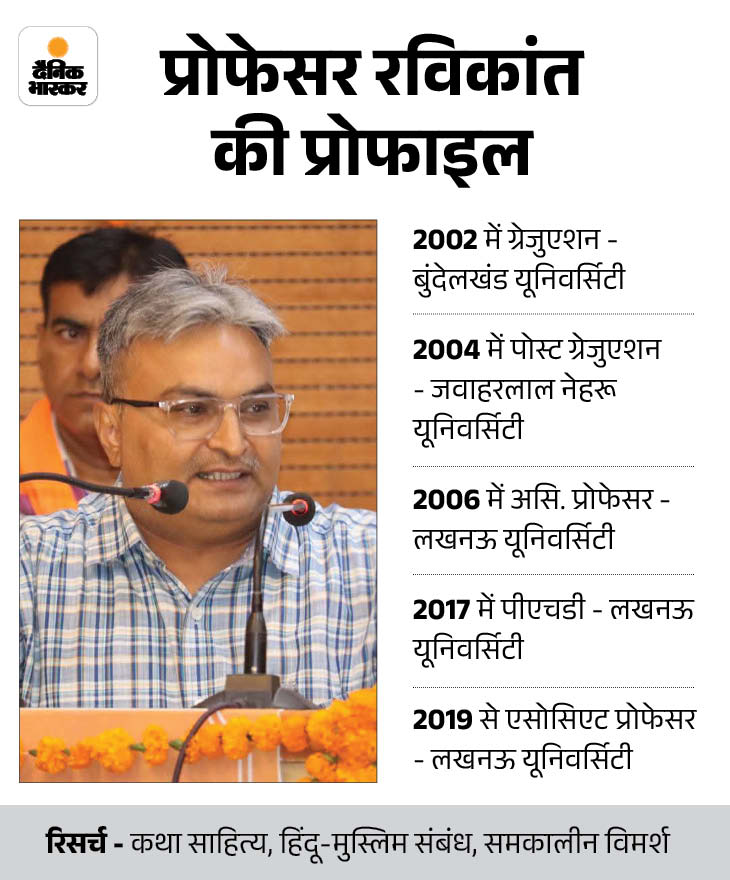 दैनिक भास्कर

प्रोफेसर रविकांत की प्रोफाइल

2002 में ग्रेजुएशन - बुंदेलखंड यूनिवर्सिटी

2004 में पोस्ट ग्रेजुएशन - जवाहरलाल नेहरू यूनिवर्सिटी

2006 में असि. प्रोफेसर - लखनऊ यूनिवर्सिटी

2017 में पीएचडी - लखनऊ यूनिवर्सिटी

2019 से एसोसिएट प्रोफेसर - लखनऊ यूनिवर्सिटी

रिसर्च - कथा साहित्य, हिंदू-मुस्लिम संबंध, समकालीन विमर्श